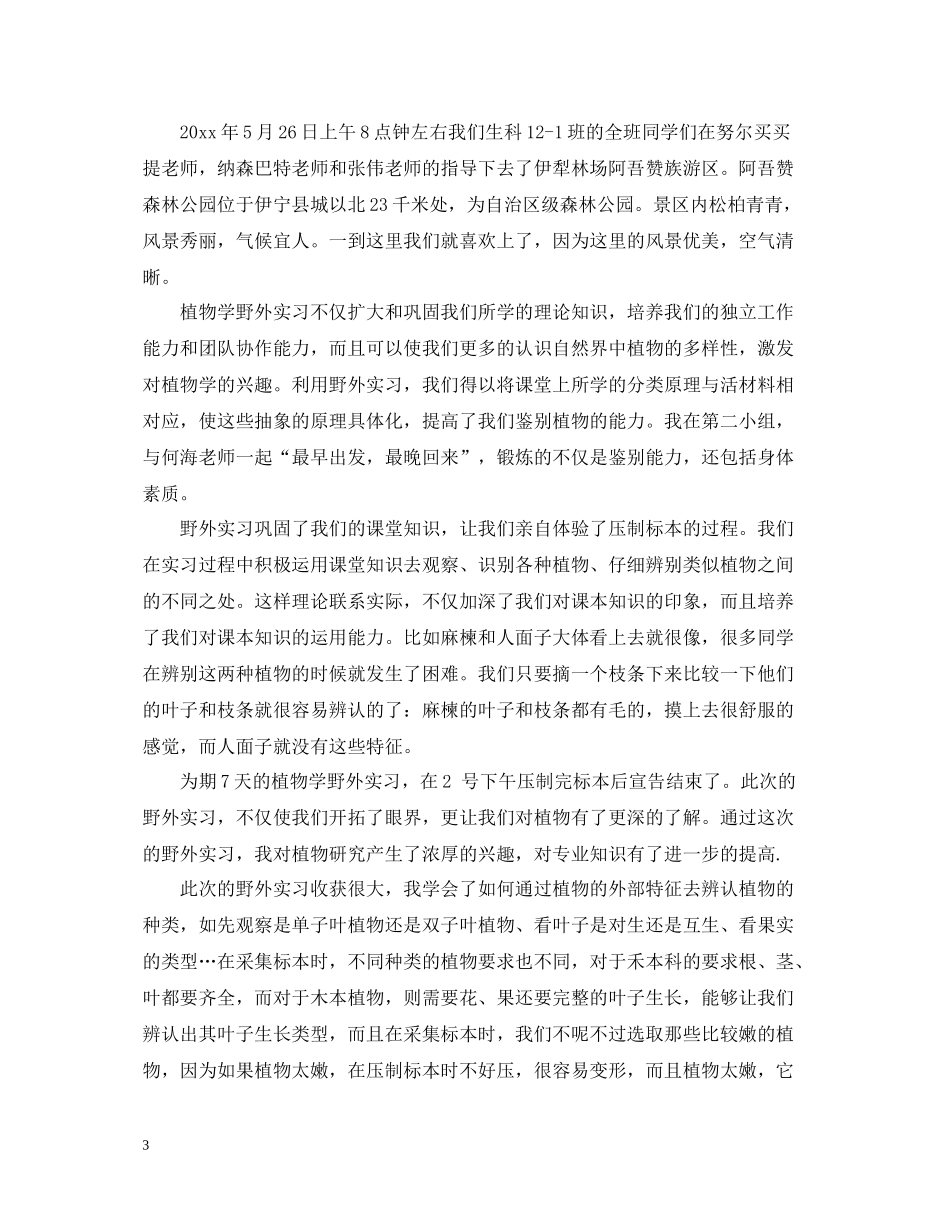 20xx年5月26日上午8点钟左右我们生科12-1班的全班同学们在努尔买买提老师，纳森巴特老师和张伟老师的指导下去了伊犁林场阿吾赞族游区。阿吾赞森林公园位于伊宁县城以北23千米处，为自治区级森林公园。景区内松柏青青，风景秀丽，气候宜人。一到这里我们就喜欢上了，因为这里的风景优美，空气清晰。

植物学野外实习不仅扩大和巩固我们所学的理论知识，培养我们的独立工作能力和团队协作能力，而且可以使我们更多的认识自然界中植物的多样性，激发对植物学的兴趣。利用野外实习，我们得以将课堂上所学的分类原理与活材料相对应，使这些抽象的原理具体化，提高了我们鉴别植物的能力。我在第二小组，与何海老师一起“最早出发，最晚回来”，锻炼的不仅是鉴别能力，还包括身体素质。

野外实习巩固了我们的课堂知识，让我们亲自体验了压制标本的过程。我们在实习过程中积极运用课堂知识去观察、识别各种植物、仔细辨别类似植物之间的不同之处。这样理论联系实际，不仅加深了我们对课本知识的印象，而且培养了我们对课本知识的运用能力。比如麻楝和人面子大体看上去就很像，很多同学在辨别这两种植物的时候就发生了困难。我们只要摘一个枝条下来比较一下他们的叶子和枝条就很容易辨认的了：麻楝的叶子和枝条都有毛的，摸上去很舒服的感觉，而人面子就没有这些特征。

为期7天的植物学野外实习，在2号下午压制完标本后宣告结束了。此次的野外实习，不仅使我们开拓了眼界，更让我们对植物有了更深的了解。通过这次的野外实习，我对植物研究产生了浓厚的兴趣，对专业知识有了进一步的提高.

此次的野外实习收获很大，我学会了如何通过植物的外部特征去辨认植物的种类，如先观察是单子叶植物还是双子叶植物、看叶子是对生还是互生、看果实的类型…在采集标本时，不同种类的植物要求也不同，对于禾本科的要求根、茎、叶都要齐全，而对于木本植物，则需要花、果还要完整的叶子生长，能够让我们辨认出其叶子生长类型，而且在采集标本时，我们不呢不过选取那些比较嫩的植物，因为如果植物太嫩，在压制标本时不好压，很容易变形，而且植物太嫩，它

3